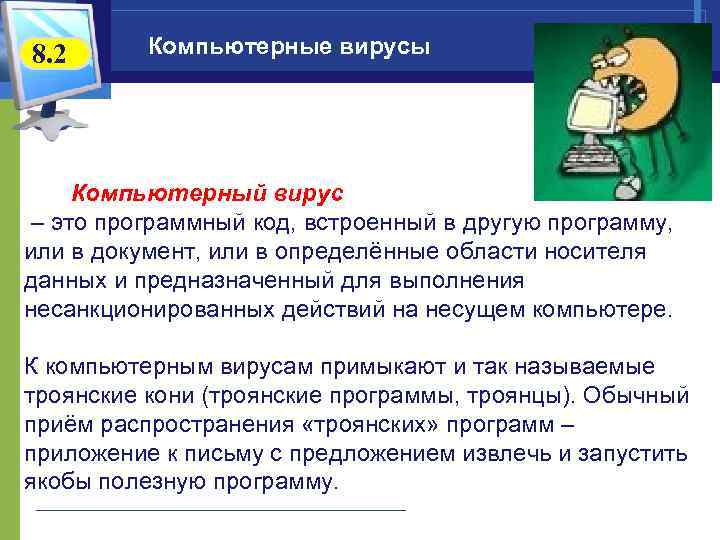 8.2

Компьютерные вирусы

Компьютерный вирус
– это программный код, встроенный в другую программу, или в документ, или в определённые области носителя данных и предназначенный для выполнения несанкционированных действий на несущем компьютере.

К компьютерным вирусам примыкают и так называемые троянские кони (троянские программы, троянцы). Обычный приём распространения «троянских» программ – приложение к письму с предложением извлечь и запустить якобы полезную программу.